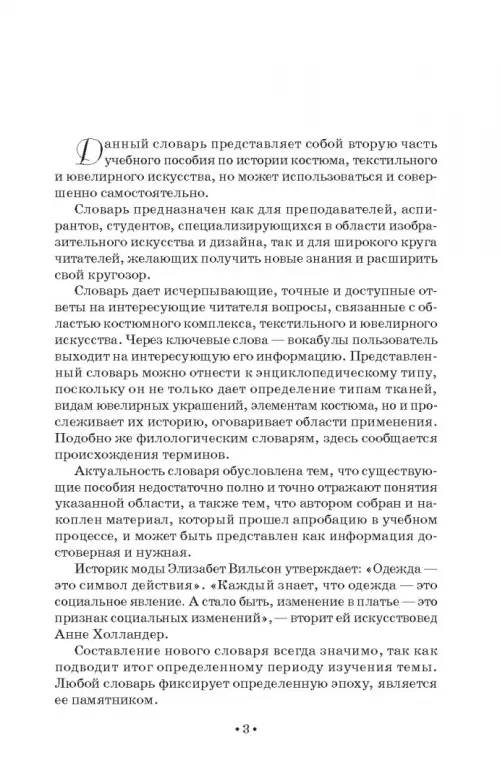 Данный словарь представляет собой вторую часть учебного пособия по истории костюма, текстильного и ювелирного искусства, но может использоваться и совершенно самостоятельно.

Словарь предназначен как для преподавателей, аспирантов, студентов, специализирующихся в области изобразительного искусства и дизайна, так и для широкого круга читателей, желающих получить новые знания и расширить свой кругозор.

Словарь дает исчерпывающие, точные и доступные ответы на интересующие читателя вопросы, связанные с областью костюмного комплекса, текстильного и ювелирного искусства. Через ключевые слова — вокабулы пользователь выходит на интересующую его информацию. Представленный словарь можно отнести к энциклопедическому типу, поскольку он не только дает определение типам тканей, видам ювелирных украшений, элементам костюма, но и прослеживает их историю, оговаривает области применения. Подобно же филологическим словарям, здесь сообщается происхождения терминов.

Актуальность словаря обусловлена тем, что существующие пособия недостаточно полно и точно отражают понятия указанной области, а также тем, что автором собран и накоплен материал, который прошел апробацию в учебном процессе, и может быть представлен как информация достоверная и нужная.

Историк моды Элизабет Вильсон утверждает: «Одежда — это символ действия». «Каждый знает, что одежда — это социальное явление. А стало быть, изменение в платье — это признак социальных изменений», — вторит ей искусствовед Анне Холландер.

Составление нового словаря всегда значимо, так как подводит итог определенному периоду изучения темы. Любой словарь фиксирует определенную эпоху, является ее памятником.

• 3 •